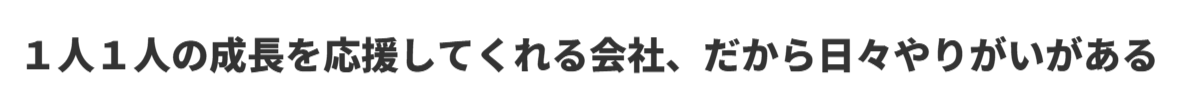 １人１人の成長を応援してくれる会社、だから日々やりがいがある